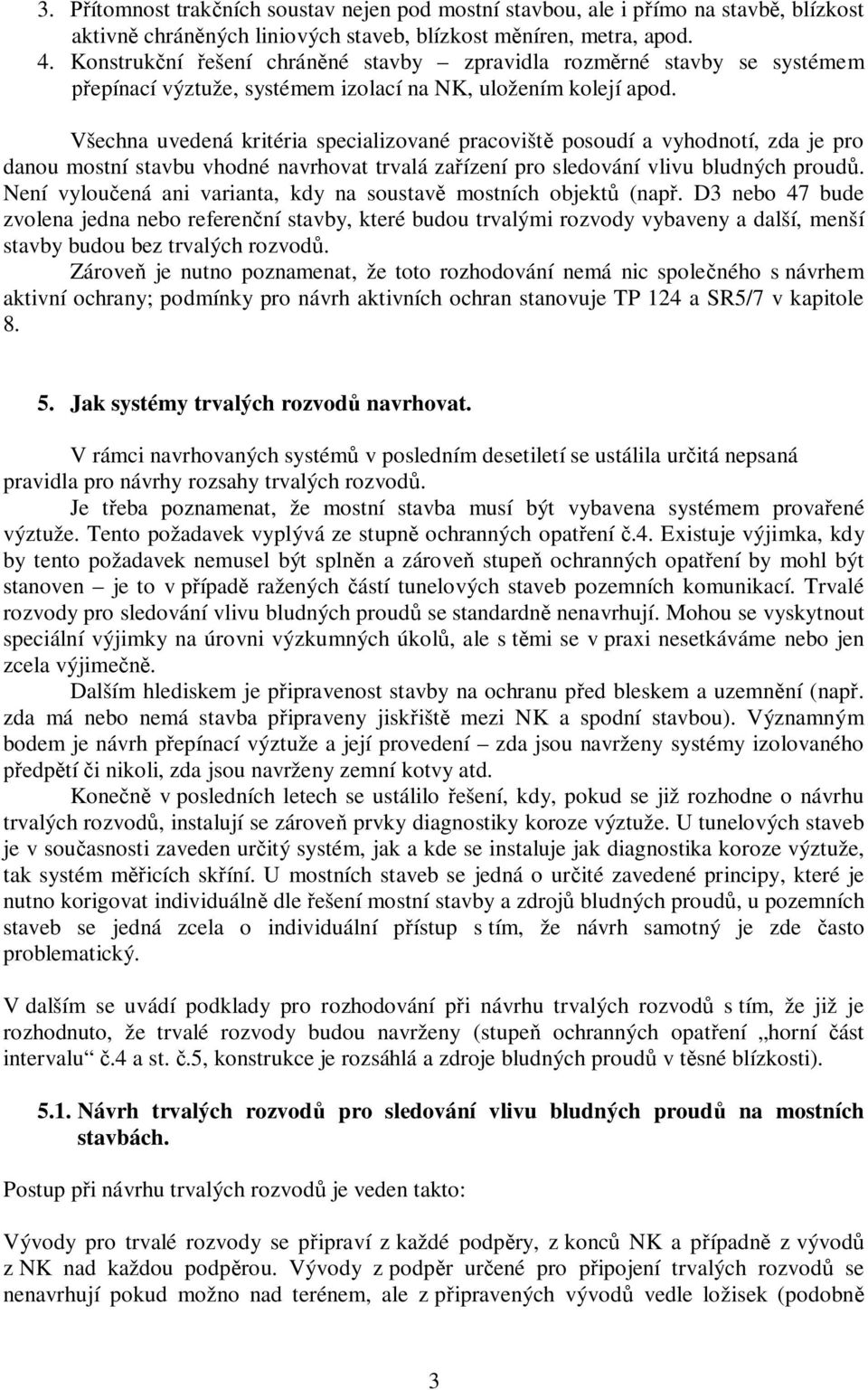 3. Přítomnost trakčních soustav nejen pod mostní stavbou, ale i přímo na stavbě, blízkost aktivně chráněných liniových staveb, blízkost měníren, metra, apod.
4. Konstrukční řešení chráněné stavby – zpravidla rozměrné stavby se systémem přepínací výztuže, systémem izolací na NK, uložením kolejí apod.

Všechna uvedená kritéria specializované pracoviště posoudí a vyhodnotí, zda je pro danou mostní stavbu vhodné navrhovat trvalá zařízení pro sledování vlivu bludných proudů. Není vyloučená ani varianta, kdy na soustavě mostních objektů (např. D3 nebo 47 bude zvolena jedna nebo referenční stavby, které budou trvalými rozvody vybaveny a další, menší stavby budou bez trvalých rozvodů.

Zároveň je nutno poznamenat, že toto rozhodování nemá nic společného s návrhem aktivní ochrany; podmínky pro návrh aktivních ochran stanovuje TP 124 a SR5/7 v kapitole 8.

5. Jak systémy trvalých rozvodů navrhovat.

V rámci navrhovaných systémů v posledním desetiletí se ustálila určitá nepsaná pravidla pro návrhy rozsahy trvalých rozvodů.

Je třeba poznamenat, že mostní stavba musí být vybavena systémem provařené výztuže. Tento požadavek vyplývá ze stupně ochranných opatření č.4. Existuje výjimka, kdy by tento požadavek nemusel být splněn a zároveň stupeň ochranných opatření by mohl být stanoven – je to v případě ražených částí tunelových staveb pozemních komunikací. Trvalé rozvody pro sledování vlivu bludných proudů se standardně nenavrhují. Mohou se vyskytnout speciální výjimky na úrovni výzkumných úkolů, ale s těmi se v praxi nesetkáváme nebo jen zcela výjimečně.

Dalším hlediskem je připravenost stavby na ochranu před bleskem a uzemnění (např. zda má nebo nemá stavba připraveny jiskřiště mezi NK a spodní stavbou). Významným bodem je návrh přepínací výztuže a její provedení – zda jsou navrženy systémy izolovaného předpětí či nikoli, zda jsou navrženy zemní kotvy atd.

Konečně v posledních letech se ustálilo řešení, kdy, pokud se již rozhodne o návrhu trvalých rozvodů, instalují se zároveň prvky diagnostiky koroze výztuže. U tunelových staveb je v současnosti zaveden určitý systém, jak a kde se instaluje jak diagnostika koroze výztuže, tak systém měřicích skříní. U mostních staveb se jedná o určité zavedené principy, které je nutno korigovat individuálně dle řešení mostní stavby a zdrojů bludných proudů, u pozemních staveb se jedná zcela o individuální přístup s tím, že návrh samotný je zde často problematický.

V dalším se uvádí podklady pro rozhodování při návrhu trvalých rozvodů s tím, že již je rozhodnuto, že trvalé rozvody budou navrženy (stupeň ochranných opatření „horní část intervalu“ č.4 a st. č.5, konstrukce je rozsáhlá a zdroje bludných proudů v těsné blízkosti).

5.1. Návrh trvalých rozvodů pro sledování vlivu bludných proudů na mostních stavbách.

Postup při návrhu trvalých rozvodů je veden takto:

Vývody pro trvalé rozvody se připraví z každé podpěry, z konců NK a případně z vývodů z NK nad každou podpěrou. Vývody z podpěr určené pro připojení trvalých rozvodů se nenavrhují pokud možno nad terénem, ale z připravených vývodů vedle ložisek (podobně

3